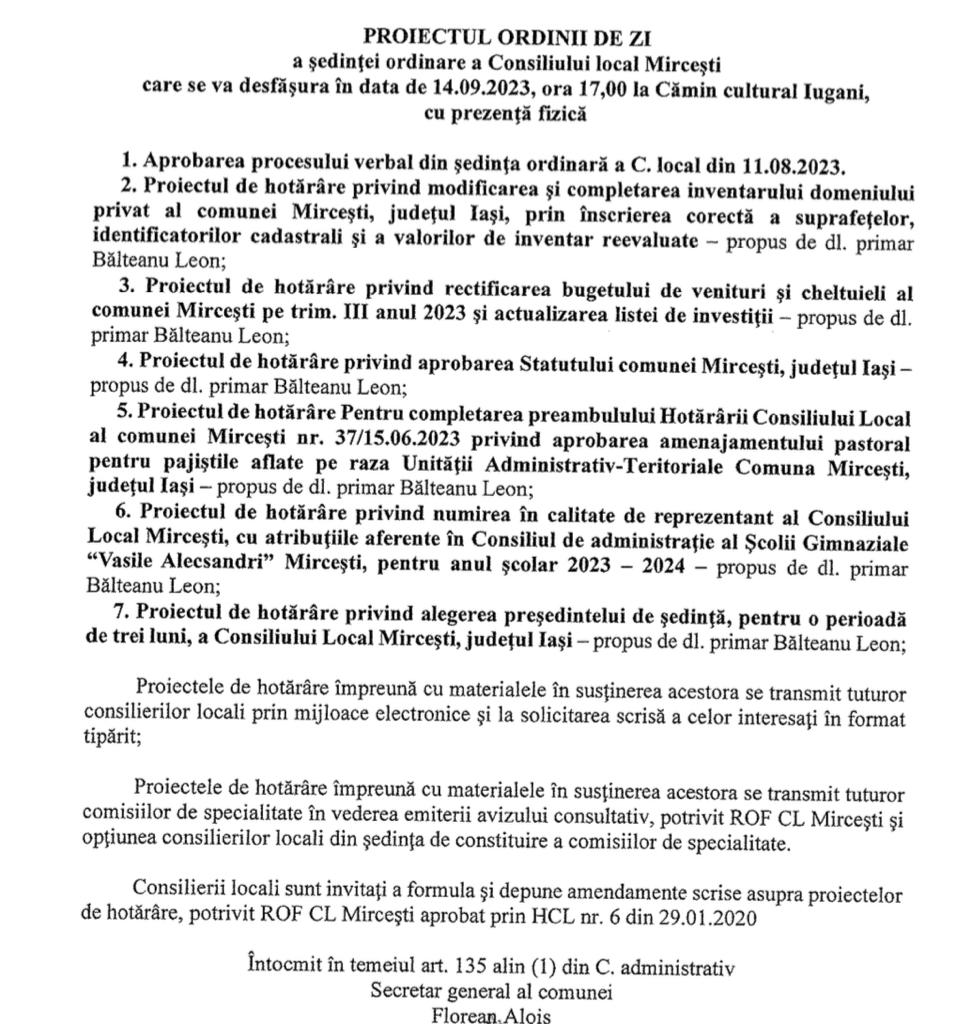 PROIECTUL ORDINII DE ZI
a şedinţei ordinare a Consiliului local Mirceşti
care se va desfăşura în data de 14.09.2023, ora 17,00 la Cămin cultural Iugani,
cu prezenţă fizică

1. Aprobarea procesului verbal din şedinţa ordinară a C. local din 11.08.2023.

2. Proiectul de hotărâre privind modificarea şi completarea inventarului domeniului privat al comunei Mirceşti, judeţul Iaşi, prin înscrierea corectă a suprafeţelor, identificatorilor cadastrali şi a valorilor de inventar reevaluate – propus de dl. primar Bălteanu Leon;

3. Proiectul de hotărâre privind rectificarea bugetului de venituri şi cheltuieli al comunei Mirceşti pe trim. III anul 2023 şi actualizarea listei de investiţii – propus de dl. primar Bălteanu Leon;

4. Proiectul de hotărâre privind aprobarea Statutului comunei Mirceşti, judeţul Iaşi – propus de dl. primar Bălteanu Leon;

5. Proiectul de hotărâre Pentru completarea preambulului Hotărârii Consiliului Local al comunei Mirceşti nr. 37/15.06.2023 privind aprobarea amenajamentului pastoral pentru pajiştile aflate pe raza Unităţii Administrativ-Teritoriale Comuna Mirceşti, judeţul Iaşi – propus de dl. primar Bălteanu Leon;

6. Proiectul de hotărâre privind numirea în calitate de reprezentant al Consiliului Local Mirceşti, cu atribuţiile aferente în Consiliul de administraţie al Şcolii Gimnaziale "Vasile Alecsandri" Mirceşti, pentru anul şcolar 2023 – 2024 – propus de dl. primar Bălteanu Leon;

7. Proiectul de hotărâre privind alegerea preşedintelui de şedinţă, pentru o perioadă de trei luni, a Consiliului Local Mirceşti, judeţul Iaşi – propus de dl. primar Bălteanu Leon;

Proiectele de hotărâre împreună cu materialele în susţinerea acestora se transmit tuturor consilierilor locali prin mijloace electronice şi la solicitarea scrisă a celor interesaţi în format tipărit;

Proiectele de hotărâre împreună cu materialele în susţinerea acestora se transmit tuturor comisiilor de specialitate în vederea emiterii avizului consultativ, potrivit ROF CL Mirceşti şi opţiunea consilierilor locali din şedinţa de constituire a comisiilor de specialitate.

Consilierii locali sunt invitaţi a formula şi depune amendamente scrise asupra proiectelor de hotărâre, potrivit ROF CL Mirceşti aprobat prin HCL nr. 6 din 29.01.2020

Întocmit în temeiul art. 135 alin (1) din C. administrativ
Secretar general al comunei
Florean Alois